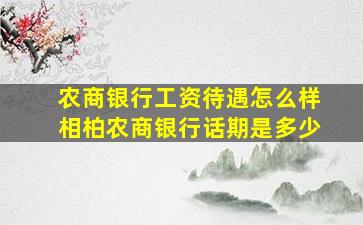 农商银行工资待遇怎么样
相柏农商银行话期是多少